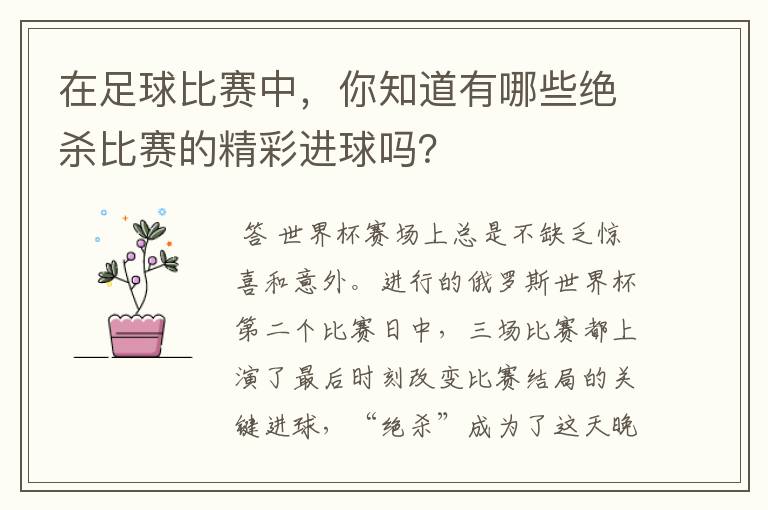 在足球比赛中，你知道有哪些绝杀比赛的精彩进球吗?

答 世界杯赛场上总是不缺乏惊喜和意外。进行的俄罗斯世界杯第二个比赛日中，三场比赛都上演了最后时刻改变比赛结局的关键进球，“绝杀”成为了这天晚